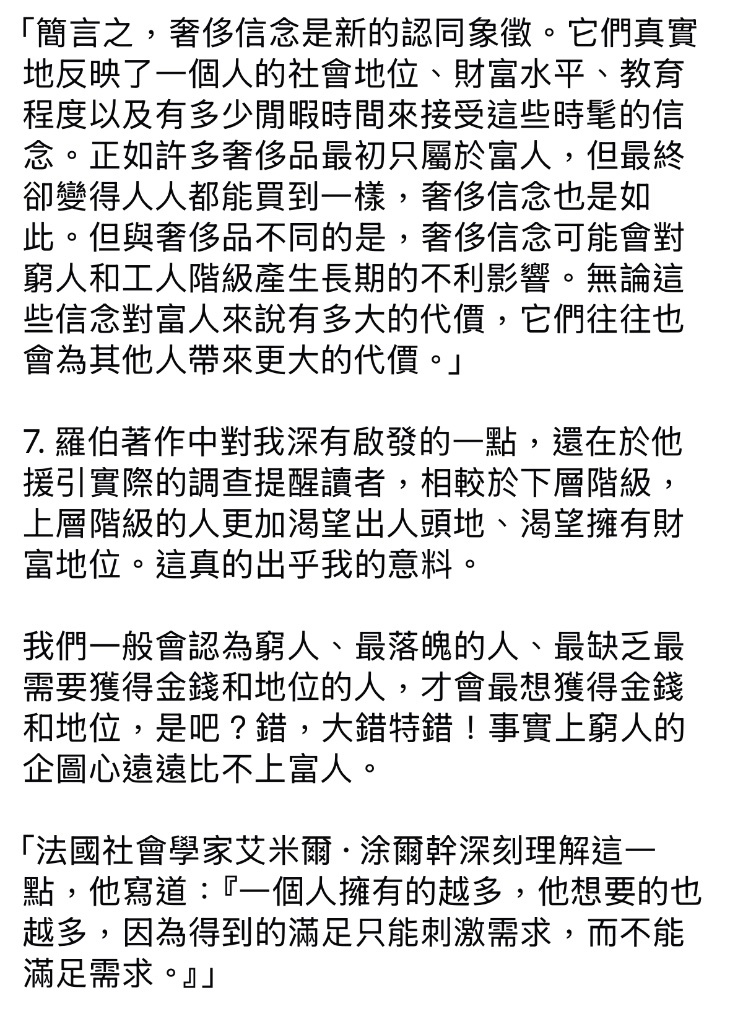 「簡言之，奢侈信念是新的認同象徵。它們真實地反映了一個人的社會地位、財富水平、教育程度以及有多少閒暇時間來接受這些時髦的信念。正如許多奢侈品最初只屬於富人，但最終卻變得人人都能買到一樣，奢侈信念也是如此。但與奢侈品不同的是，奢侈信念可能會對窮人和工人階級產生長期的不利影響。無論這些信念對富人來說有多大的代價，它們往往也會為其他人帶來更大的代價。」

7. 羅伯著作中對我深有啟發的一點，還在於他援引實際的調查提醒讀者，相較於下層階級，上層階級的人更加渴望出人頭地、渴望擁有財富地位。這真的出乎我的意料。

我們一般會認為窮人、最落魄的人、最缺乏最需要獲得金錢和地位的人，才會最想獲得金錢和地位，是吧？錯，大錯特錯！事實上窮人的企圖心遠遠比不上富人。

「法國社會學家艾米爾·涂爾幹深刻理解這一點，他寫道：『一個人擁有的越多，他想要的也越多，因為得到的滿足只能刺激需求，而不能滿足需求。』」